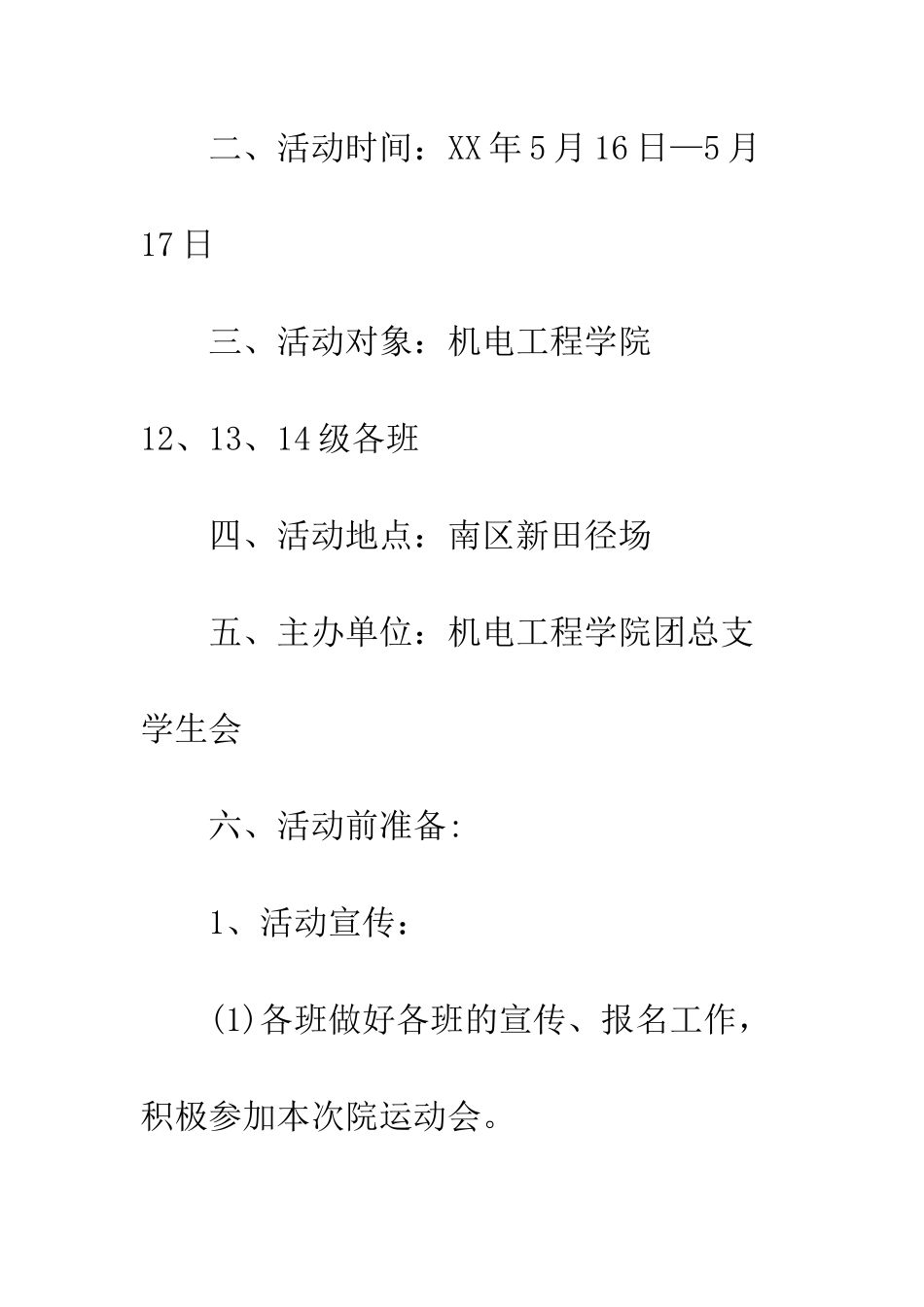 二、活动时间：XX年5月16日—5月17日

三、活动对象：机电工程学院12、13、14级各班

四、活动地点：南区新田径场

五、主办单位：机电工程学院团总支学生会

六、活动前准备:

1、活动宣传：

(1)各班做好各班的宣传、报名工作，积极参加本次院运动会。